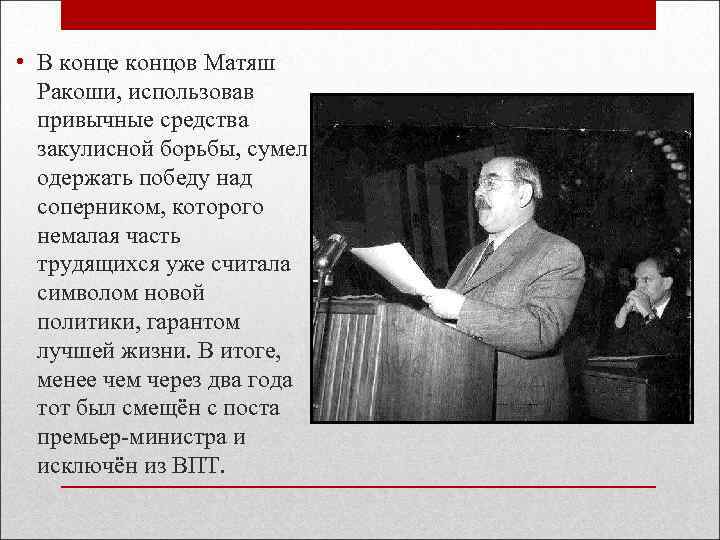 • В конце концов Матяш Ракоши, использовав привычные средства закулисной борьбы, сумел одержать победу над соперником, которого немалая часть трудящихся уже считала символом новой политики, гарантом лучшей жизни. В итоге, менее чем через два года тот был смещён с поста премьер-министра и исключён из ВПТ.